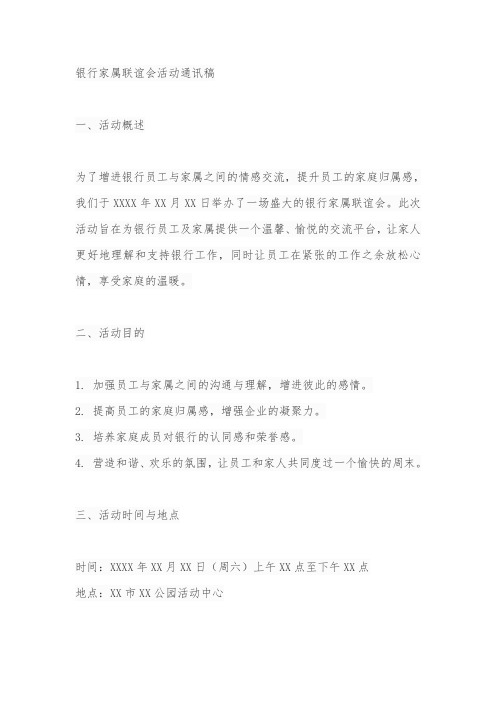 银行家属联谊会活动通讯稿

一、活动概述

为了增进银行员工与家属之间的情感交流，提升员工的家庭归属感，我们于 XXXX 年 XX 月 XX 日举办了一场盛大的银行家属联谊会。此次活动旨在为银行员工及家属提供一个温馨、愉悦的交流平台，让家人更好地理解和支持银行工作，同时让员工在紧张的工作之余放松心情，享受家庭的温暖。

二、活动目的

1. 加强员工与家属之间的沟通与理解，增进彼此的感情。
2. 提高员工的家庭归属感，增强企业的凝聚力。
3. 培养家庭成员对银行的认同感和荣誉感。
4. 营造和谐、欢乐的氛围，让员工和家人共同度过一个愉快的周末。

三、活动时间与地点

时间：XXXX 年 XX 月 XX 日（周六）上午 XX 点至下午 XX 点
地点：XX 市 XX 公园活动中心